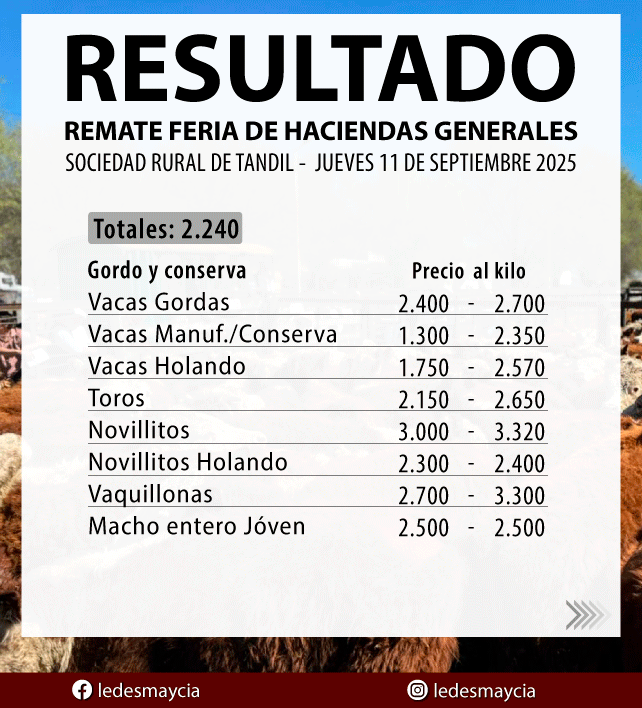 RESULTADO

REMATE FERIA DE HACIENDAS GENERALES

SOCIEDAD RURAL DE TANDIL - JUEVES 11 DE SEPTIEMBRE 2025

Totales: 2.240

| Gordo y conserva | Precio al kilo |
|---|---|
| Vacas Gordas | 2.400 - 2.700 |
| Vacas Manuf./Conserva | 1.300 - 2.350 |
| Vacas Holando | 1.750 - 2.570 |
| Toros | 2.150 - 2.650 |
| Novillitos | 3.000 - 3.320 |
| Novillitos Holando | 2.300 - 2.400 |
| Vaquillonas | 2.700 - 3.300 |
| Macho entero Jóven | 2.500 - 2.500 |

ledesmaycia

ledesmaycia